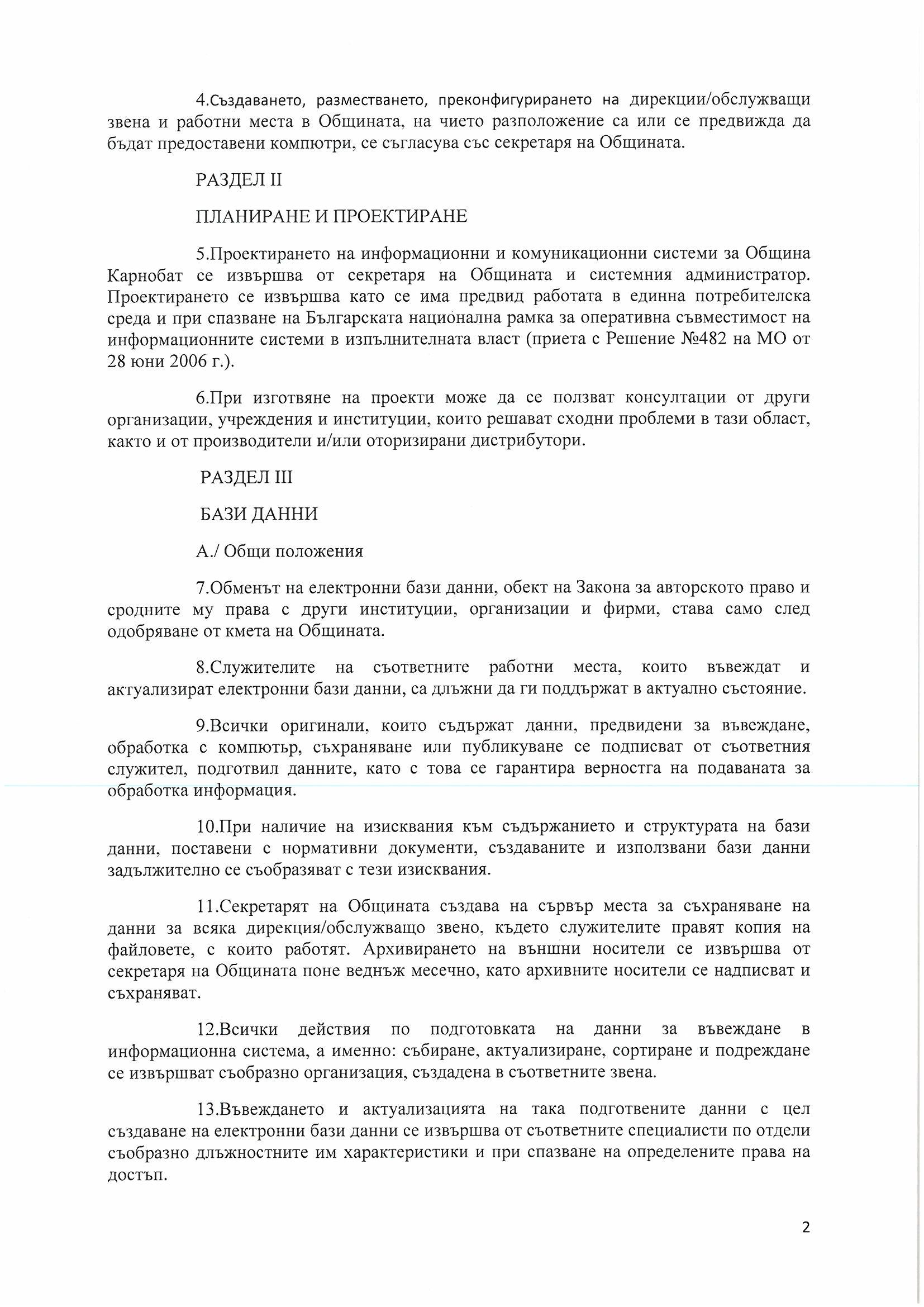 4.Създаването, разместването, преконфигурирането на дирекции/обслужващи звена и работни места в Общината, на чието разположение са или се предвижда да бъдат предоставени компютри, се съгласува със секретаря на Общината.

РАЗДЕЛ II

ПЛАНИРАНЕ И ПРОЕКТИРАНЕ

5.Проектирането на информационни и комуникационни системи за Община Карнобат се извършва от секретаря на Общината и системния администратор. Проектирането се извършва като се има предвид работата в единна потребителска среда и при спазване на Българската национална рамка за оперативна съвместимост на информационните системи в изпълнителната власт (приета с Решение №482 на МО от 28 юни 2006 г.).

6.При изготвяне на проекти може да се ползват консултации от други организации, учреждения и институции, които решават сходни проблеми в тази област, както и от производители и/или оторизирани дистрибутори.

РАЗДЕЛ III

БАЗИ ДАННИ

А./ Общи положения

7.Обменът на електронни бази данни, обект на Закона за авторското право и сродните му права с други институции, организации и фирми, става само след одобряване от кмета на Общината.

8.Служителите на съответните работни места, които въвеждат и актуализират електронни бази данни, са длъжни да ги поддържат в актуално състояние.

9.Всички оригинали, които съдържат данни, предвидени за въвеждане, обработка с компютър, съхраняване или публикуване се подписват от съответния служител, подготвил данните, като с това се гарантира верността на подаваната за обработка информация.

10.При наличие на изисквания към съдържанието и структурата на бази данни, поставени с нормативни документи, създаваните и използвани бази данни задължително се съобразяват с тези изисквания.

11.Секретарят на Общината създава на сървър места за съхраняване на данни за всяка дирекция/обслужващо звено, където служителите правят копия на файловете, с които работят. Архивирането на външни носители се извършва от секретаря на Общината поне веднъж месечно, като архивните носители се надписват и съхраняват.

12.Всички действия по подготовката на данни за въвеждане в информационна система, а именно: събиране, актуализиране, сортиране и подреждане се извършват съобразно организация, създадена в съответните звена.

13.Въвеждането и актуализацията на така подготвените данни с цел създаване на електронни бази данни се извършва от съответните специалисти по отдели съобразно длъжностните им характеристики и при спазване на определените права на достъп.

2